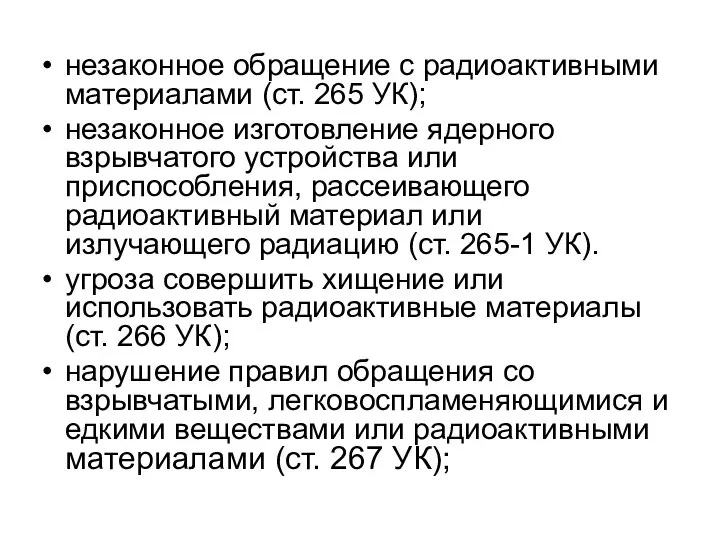 • незаконное обращение с радиоактивными материалами (ст. 265 УК);
• незаконное изготовление ядерного взрывчатого устройства или приспособления, рассеивающего радиоактивный материал или излучающего радиацию (ст. 265-1 УК).
• угроза совершить хищение или использовать радиоактивные материалы (ст. 266 УК);
• нарушение правил обращения со взрывчатыми, легковоспламеняющимися и едкими веществами или радиоактивными материалами (ст. 267 УК);